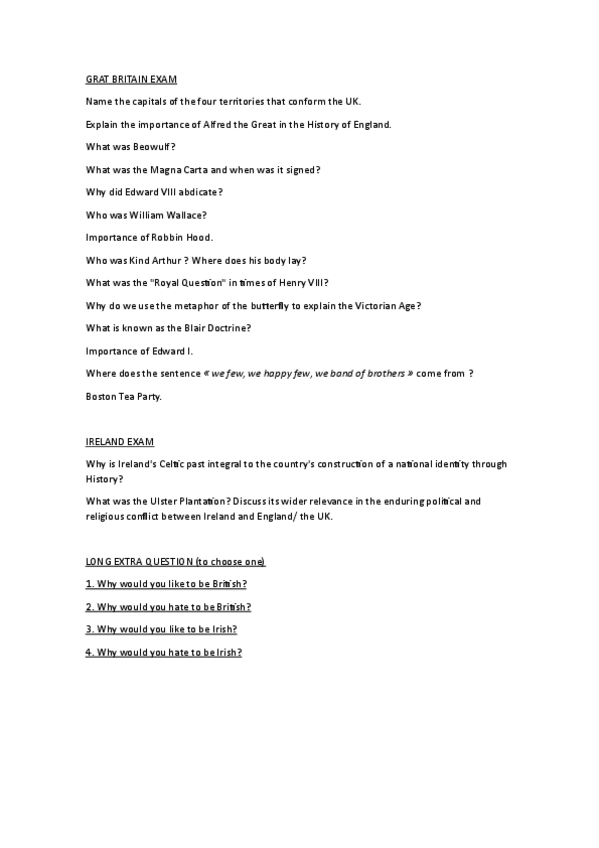 GRAT BRITAIN EXAM

Name the capitals of the four territories that conform the UK.

Explain the importance of Alfred the Great in the History of England.

What was Beowulf?

What was the Magna Carta and when was it signed?

Why did Edward VIII abdicate?

Who was William Wallace?

Importance of Robbin Hood.

Who was Kind Arthur ? Where does his body lay?

What was the "Royal Question" in times of Henry VIII?

Why do we use the metaphor of the butterfly to explain the Victorian Age?

What is known as the Blair Doctrine?

Importance of Edward I.

Where does the sentence « we few, we happy few, we band of brothers » come from ?

Boston Tea Party.

IRELAND EXAM

Why is Ireland's Celtic past integral to the country's construction of a national identity through History?

What was the Ulster Plantation? Discuss its wider relevance in the enduring political and religious conflict between Ireland and England/ the UK.

LONG EXTRA QUESTION (to choose one)

1. Why would you like to be British?

2. Why would you hate to be British?

3. Why would you like to be Irish?

4. Why would you hate to be Irish?